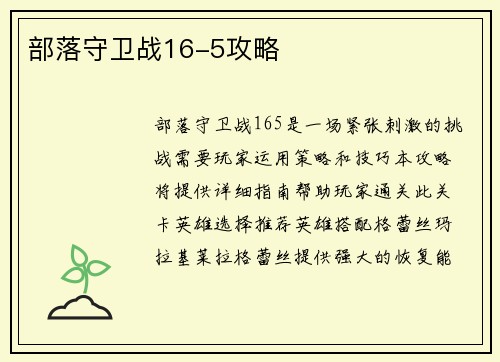 部落守卫战16-5攻略

部落守卫战165是一场紧张刺激的挑战需要玩家运用策略和技巧本攻略将提供详细指南帮助玩家通关此关卡英雄选择推荐英雄搭配格蕾丝玛拉基莱拉格蕾丝提供强大的恢复能